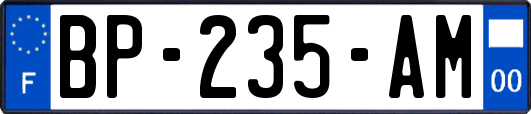 F
BP-235-AM
00